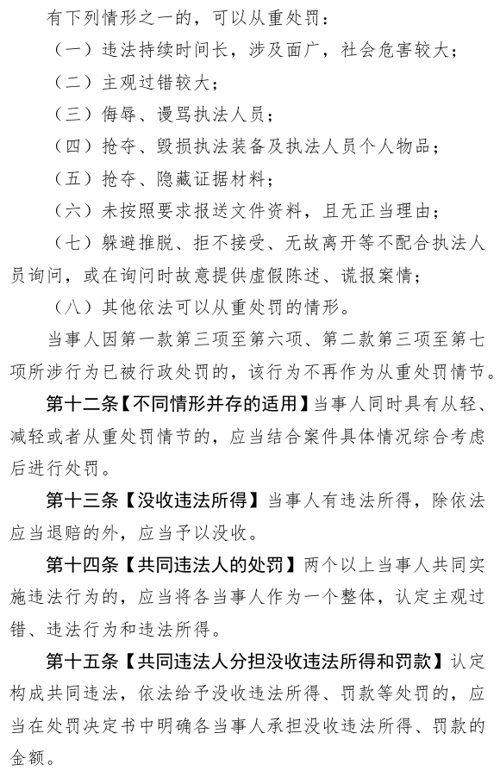 有下列情形之一的，可以从重处罚：

（一）违法持续时间长，涉及面广，社会危害较大；

（二）主观过错较大；

（三）侮辱、谩骂执法人员；

（四）抢夺、毁损执法装备及执法人员个人物品；

（五）抢夺、隐藏证据材料；

（六）未按照要求报送文件资料，且无正当理由；

（七）躲避推脱、拒不接受、无故离开等不配合执法人员询问，或在询问时故意提供虚假陈述、谎报案情；

（八）其他依法可以从重处罚的情形。

当事人因第一款第三项至第六项、第二款第三项至第七项所涉行为已被行政处罚的，该行为不再作为从重处罚情节。

第十二条【不同情形并存的适用】当事人同时具有从轻、减轻或者从重处罚情节的，应当结合案件具体情况综合考虑后进行处罚。

第十三条【没收违法所得】当事人有违法所得，除依法应当退赔的外，应当予以没收。

第十四条【共同违法人的处罚】两个以上当事人共同实施违法行为的，应当将各当事人作为一个整体，认定主观过错、违法行为和违法所得。

第十五条【共同违法人分担没收违法所得和罚款】认定构成共同违法，依法给予没收违法所得、罚款等处罚的，应当在处罚决定书中明确各当事人承担没收违法所得、罚款的金额。